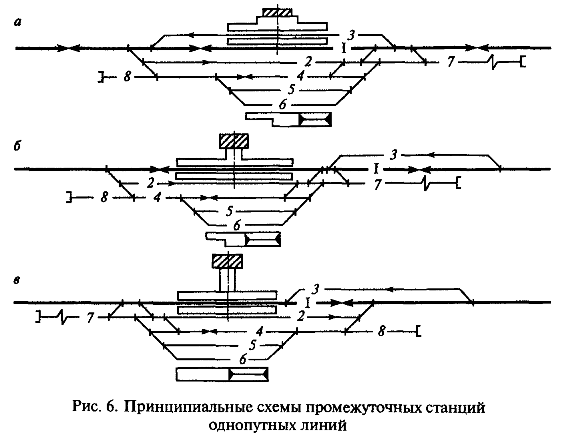 а
3
I
2
7
8
4
5
6

б
3
I
2
7
8
4
5
6

в
3
I
7
2
4
8
5
6

Рис. 6. Принципиальные схемы промежуточных станций однопутных линий